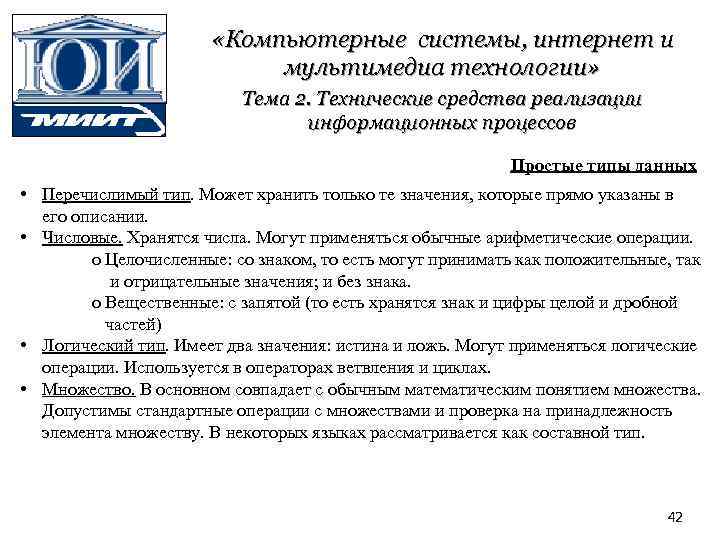 ЮИ
МИИТ

«Компьютерные системы, интернет и мультимедиа технологии»

Тема 2. Технические средства реализации информационных процессов

Простые типы данных

• Перечислимый тип. Может хранить только те значения, которые прямо указаны в его описании.
• Числовые. Хранятся числа. Могут применяться обычные арифметические операции.
o Целочисленные: со знаком, то есть могут принимать как положительные, так и отрицательные значения; и без знака.
o Вещественные: с запятой (то есть хранятся знак и цифры целой и дробной частей)
• Логический тип. Имеет два значения: истина и ложь. Могут применяться логические операции. Используется в операторах ветвления и циклах.
• Множество. В основном совпадает с обычным математическим понятием множества. Допустимы стандартные операции с множествами и проверка на принадлежность элемента множеству. В некоторых языках рассматривается как составной тип.

42